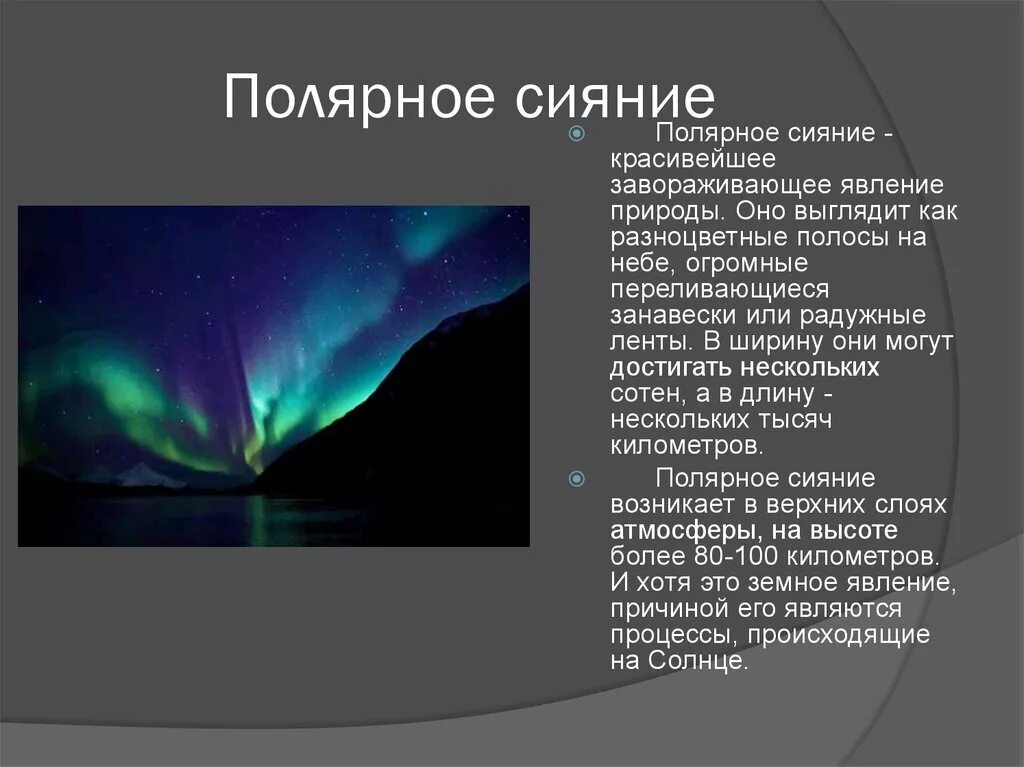 Полярное сияние

Полярное сияние - красивейшее завораживающее явление природы. Оно выглядит как разноцветные полосы на небе, огромные переливающиеся занавески или радужные ленты. В ширину они могут достигать нескольких сотен, а в длину - нескольких тысяч километров.

Полярное сияние возникает в верхних слоях атмосферы, на высоте более 80-100 километров. И хотя это земное явление, причиной его являются процессы, происходящие на Солнце.